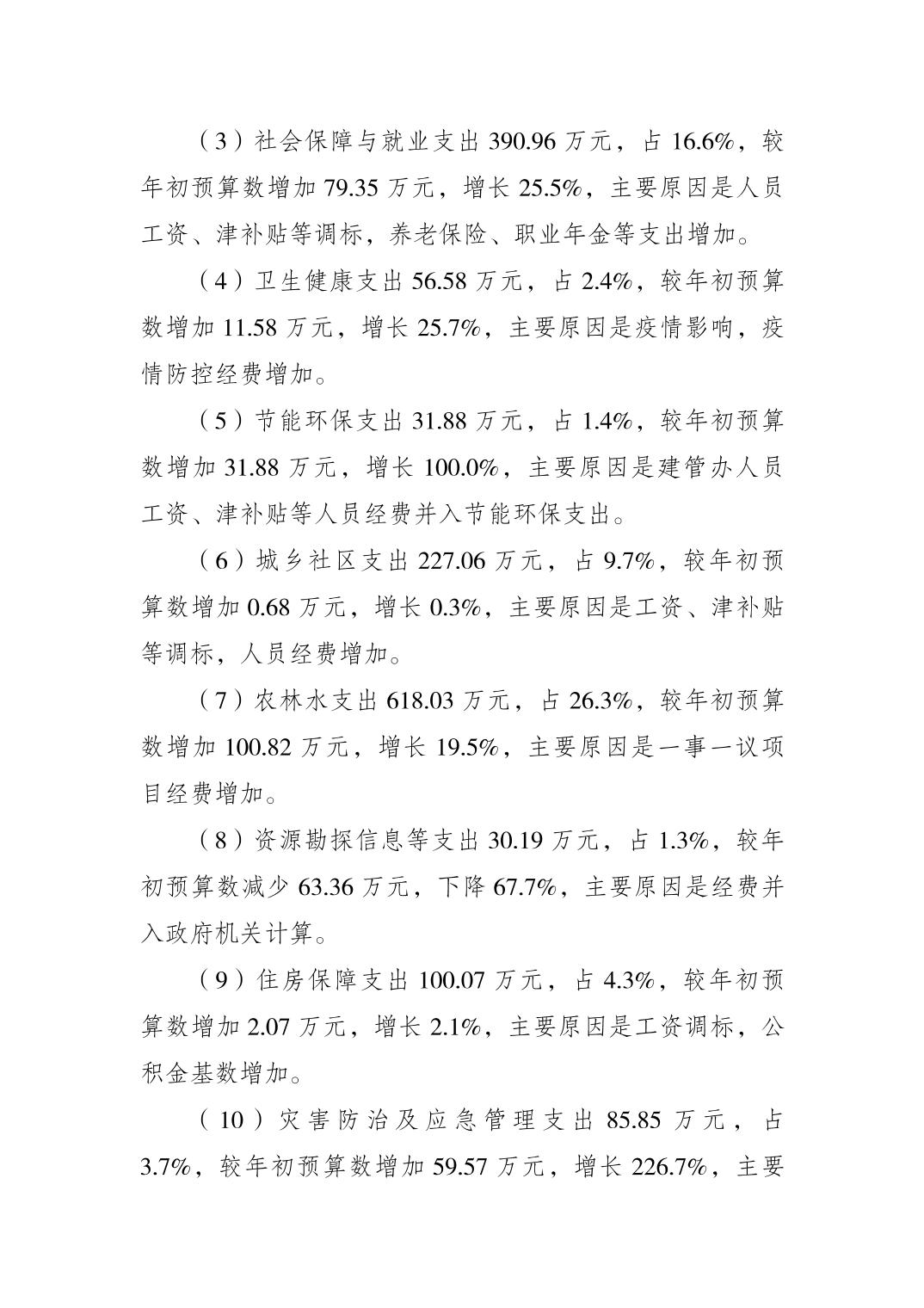 （3）社会保障与就业支出 390.96 万元，占 16.6%，较年初预算数增加 79.35 万元，增长 25.5%，主要原因是人员工资、津补贴等调标，养老保险、职业年金等支出增加。

（4）卫生健康支出 56.58 万元，占 2.4%，较年初预算数增加 11.58 万元，增长 25.7%，主要原因是疫情影响，疫情防控经费增加。

（5）节能环保支出 31.88 万元，占 1.4%，较年初预算数增加 31.88 万元，增长 100.0%，主要原因是建管办人员工资、津补贴等人员经费并入节能环保支出。

（6）城乡社区支出 227.06 万元，占 9.7%，较年初预算数增加 0.68 万元，增长 0.3%，主要原因是工资、津补贴等调标，人员经费增加。

（7）农林水支出 618.03 万元，占 26.3%，较年初预算数增加 100.82 万元，增长 19.5%，主要原因是一事一议项目经费增加。

（8）资源勘探信息等支出 30.19 万元，占 1.3%，较年初预算数减少 63.36 万元，下降 67.7%，主要原因是经费并入政府机关计算。

（9）住房保障支出 100.07 万元，占 4.3%，较年初预算数增加 2.07 万元，增长 2.1%，主要原因是工资调标，公积金基数增加。

（10）灾害防治及应急管理支出 85.85 万元，占 3.7%，较年初预算数增加 59.57 万元，增长 226.7%，主要